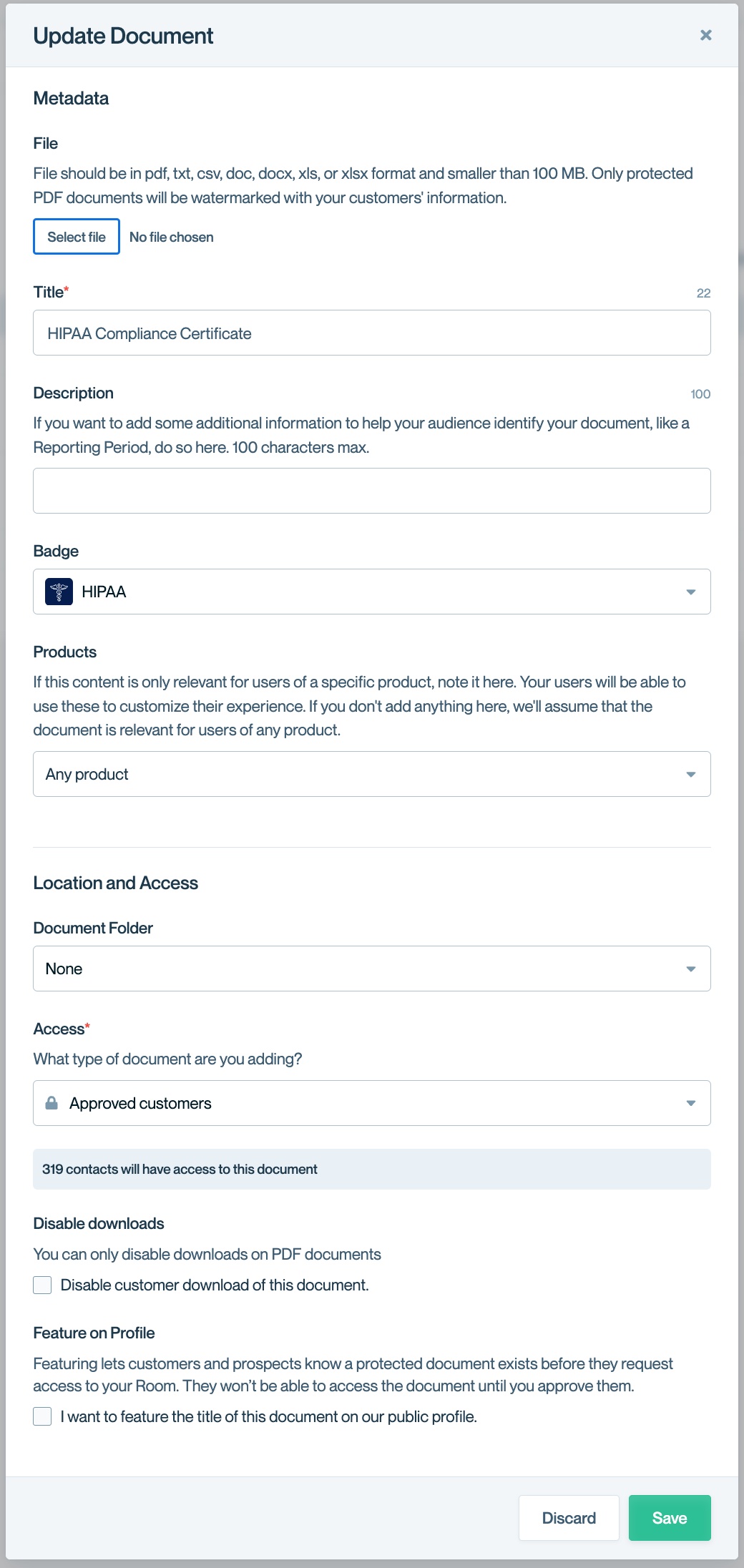 Update Document ×

Metadata

File

File should be in pdf, txt, csv, doc, docx, xls, or xlsx format and smaller than 100 MB. Only protected PDF documents will be watermarked with your customers' information.

Select file No file chosen

Title* 22

HIPAA Compliance Certificate

Description 100

If you want to add some additional information to help your audience identify your document, like a Reporting Period, do so here. 100 characters max.

Badge

HIPAA

Products

If this content is only relevant for users of a specific product, note it here. Your users will be able to use these to customize their experience. If you don't add anything here, we'll assume that the document is relevant for users of any product.

Any product

Location and Access

Document Folder

None

Access*

What type of document are you adding?

Approved customers

319 contacts will have access to this document

Disable downloads

You can only disable downloads on PDF documents

Disable customer download of this document.

Feature on Profile

Featuring lets customers and prospects know a protected document exists before they request access to your Room. They won't be able to access the document until you approve them.

I want to feature the title of this document on our public profile.

Discard Save